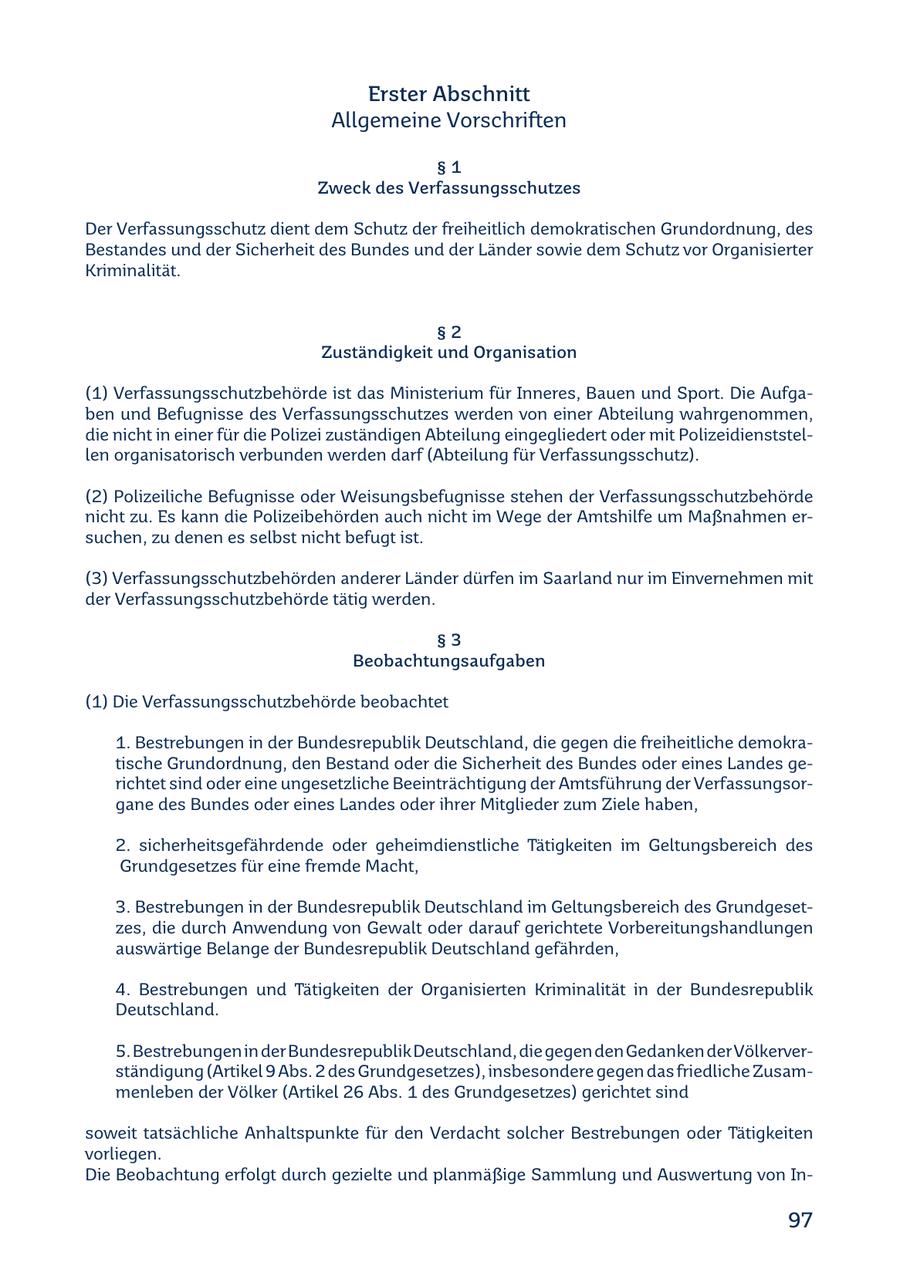 Erster Abschnitt
Allgemeine Vorschriften

§ 1
Zweck des Verfassungsschutzes

Der Verfassungsschutz dient dem Schutz der freiheitlich demokratischen Grundordnung, des Bestandes und der Sicherheit des Bundes und der Länder sowie dem Schutz vor Organisierter Kriminalität.

§ 2
Zuständigkeit und Organisation

(1) Verfassungsschutzbehörde ist das Ministerium für Inneres, Bauen und Sport. Die Aufgaben und Befugnisse des Verfassungsschutzes werden von einer Abteilung wahrgenommen, die nicht in einer für die Polizei zuständigen Abteilung eingegliedert oder mit Polizeidienststellen organisatorisch verbunden werden darf (Abteilung für Verfassungsschutz).

(2) Polizeiliche Befugnisse oder Weisungsbefugnisse stehen der Verfassungsschutzbehörde nicht zu. Es kann die Polizeibehörden auch nicht im Wege der Amtshilfe um Maßnahmen ersuchen, zu denen es selbst nicht befugt ist.

(3) Verfassungsschutzbehörden anderer Länder dürfen im Saarland nur im Einvernehmen mit der Verfassungsschutzbehörde tätig werden.

§ 3
Beobachtungsaufgaben

(1) Die Verfassungsschutzbehörde beobachtet

1. Bestrebungen in der Bundesrepublik Deutschland, die gegen die freiheitliche demokratische Grundordnung, den Bestand oder die Sicherheit des Bundes oder eines Landes gerichtet sind oder eine ungesetzliche Beeinträchtigung der Amtsführung der Verfassungsorgane des Bundes oder eines Landes oder ihrer Mitglieder zum Ziele haben,

2. sicherheitsgefährdende oder geheimdienstliche Tätigkeiten im Geltungsbereich des Grundgesetzes für eine fremde Macht,

3. Bestrebungen in der Bundesrepublik Deutschland im Geltungsbereich des Grundgesetzes, die durch Anwendung von Gewalt oder darauf gerichtete Vorbereitungshandlungen auswärtige Belange der Bundesrepublik Deutschland gefährden,

4. Bestrebungen und Tätigkeiten der Organisierten Kriminalität in der Bundesrepublik Deutschland.

5. Bestrebungen in der Bundesrepublik Deutschland, die gegen den Gedanken der Völkerverständigung (Artikel 9 Abs. 2 des Grundgesetzes), insbesondere gegen das friedliche Zusammenleben der Völker (Artikel 26 Abs. 1 des Grundgesetzes) gerichtet sind

soweit tatsächliche Anhaltspunkte für den Verdacht solcher Bestrebungen oder Tätigkeiten vorliegen.
Die Beobachtung erfolgt durch gezielte und planmäßige Sammlung und Auswertung von In-

97